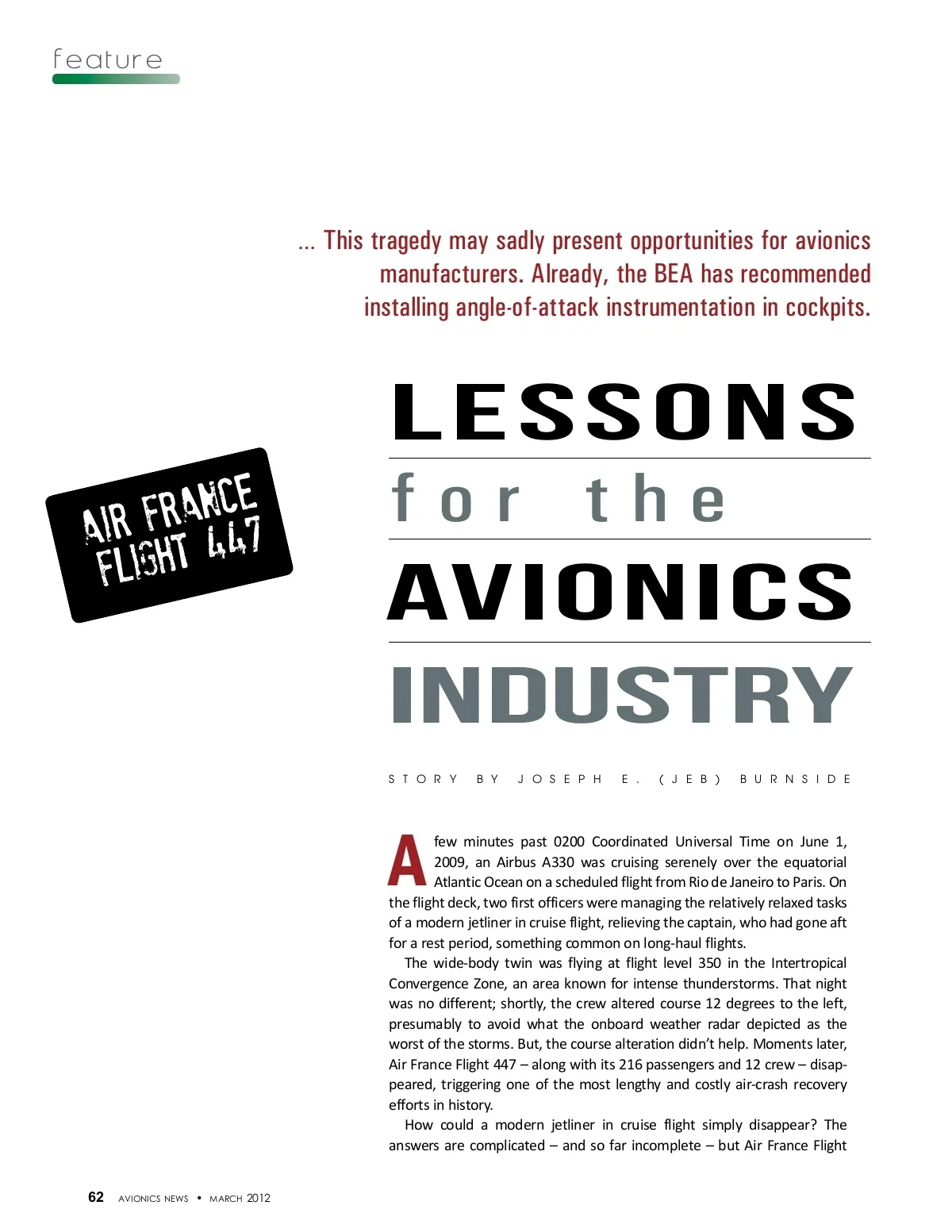 feature

... This tragedy may sadly present opportunities for avionics manufacturers. Already, the BEA has recommended installing angle-of-attack instrumentation in cockpits.

AIR FRANCE FLIGHT 447

LESSONS for the AVIONICS INDUSTRY

STORY BY JOSEPH E. (JEB) BURNSIDE

A few minutes past 0200 Coordinated Universal Time on June 1, 2009, an Airbus A330 was cruising serenely over the equatorial Atlantic Ocean on a scheduled flight from Rio de Janeiro to Paris. On the flight deck, two first officers were managing the relatively relaxed tasks of a modern jetliner in cruise flight, relieving the captain, who had gone aft for a rest period, something common on long-haul flights.

The wide-body twin was flying at flight level 350 in the Intertropical Convergence Zone, an area known for intense thunderstorms. That night was no different; shortly, the crew altered course 12 degrees to the left, presumably to avoid what the onboard weather radar depicted as the worst of the storms. But, the course alteration didn't help. Moments later, Air France Flight 447 – along with its 216 passengers and 12 crew – disappeared, triggering one of the most lengthy and costly air-crash recovery efforts in history.

How could a modern jetliner in cruise flight simply disappear? The answers are complicated – and so far incomplete – but Air France Flight

62 AVIONICS NEWS • MARCH 2012